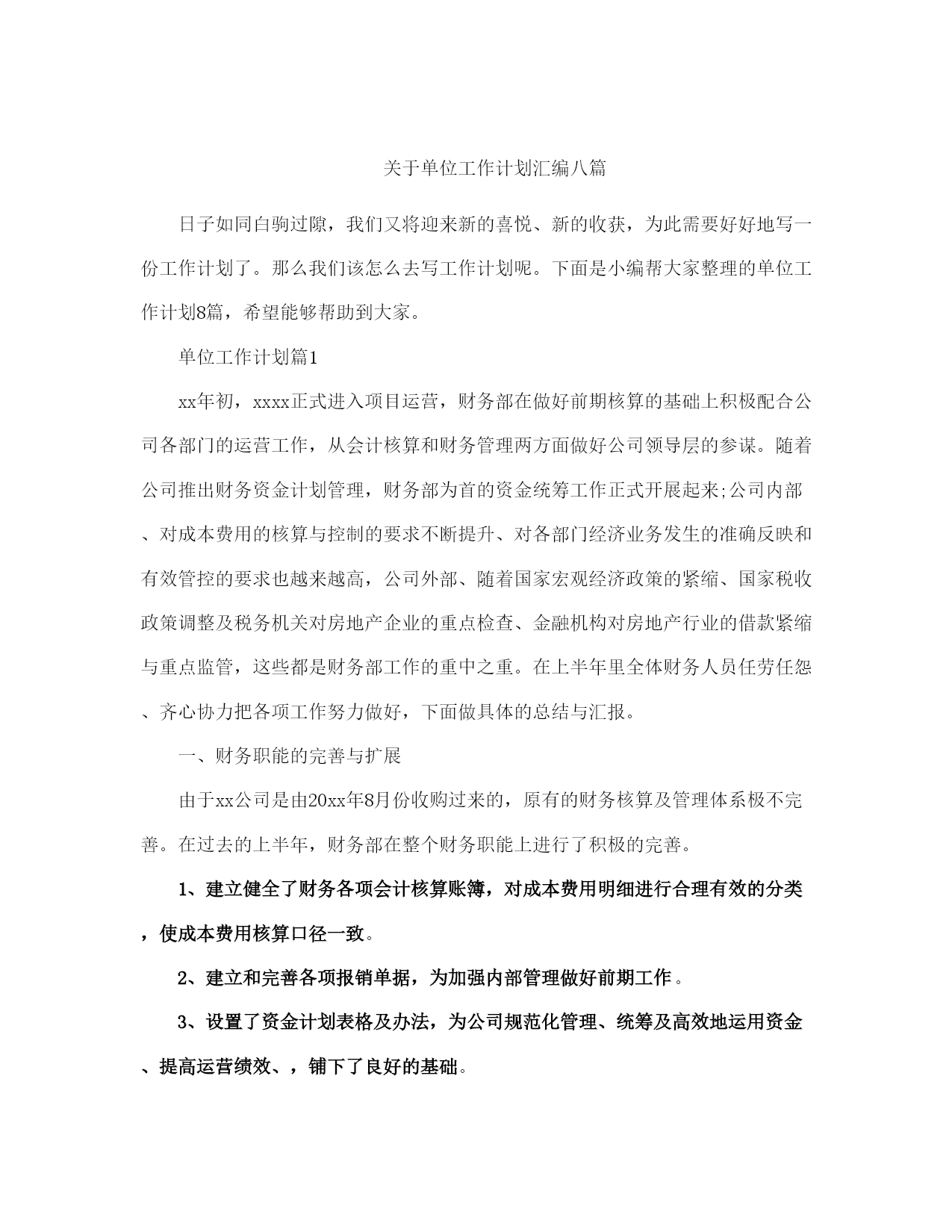 关于单位工作计划汇编八篇

日子如同白驹过隙，我们又将迎来新的喜悦、新的收获，为此需要好好地写一份工作计划了。那么我们该怎么去写工作计划呢。下面是小编帮大家整理的单位工作计划8篇，希望能够帮助到大家。

单位工作计划篇1

xx年初，xxxx正式进入项目运营，财务部在做好前期核算的基础上积极配合公司各部门的运营工作，从会计核算和财务管理两方面做好公司领导层的参谋。随着公司推出财务资金计划管理，财务部为首的资金统筹工作正式开展起来;公司内部、对成本费用的核算与控制的要求不断提升、对各部门经济业务发生的准确反映和有效管控的要求也越来越高，公司外部、随着国家宏观经济政策的紧缩、国家税收政策调整及税务机关对房地产企业的重点检查、金融机构对房地产行业的借款紧缩与重点监管，这些都是财务部工作的重中之重。在上半年里全体财务人员任劳任怨、齐心协力把各项工作努力做好，下面做具体的总结与汇报。

一、财务职能的完善与扩展

由于xx公司是由20xx年8月份收购过来的，原有的财务核算及管理体系极不完善。在过去的上半年，财务部在整个财务职能上进行了积极的完善。

1、建立健全了财务各项会计核算账簿，对成本费用明细进行合理有效的分类，使成本费用核算口径一致。

2、建立和完善各项报销单据，为加强内部管理做好前期工作。

3、设置了资金计划表格及办法，为公司规范化管理、统筹及高效地运用资金、提高运营绩效、，铺下了良好的基础。